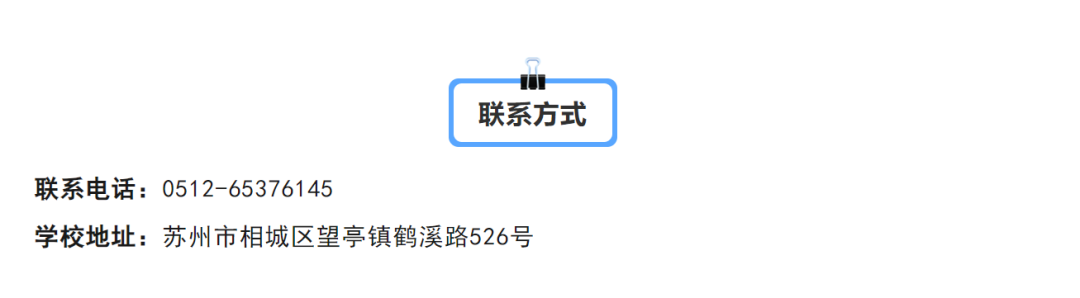 联系方式

联系电话：0512-65376145

学校地址：苏州市相城区望亭镇鹤溪路526号